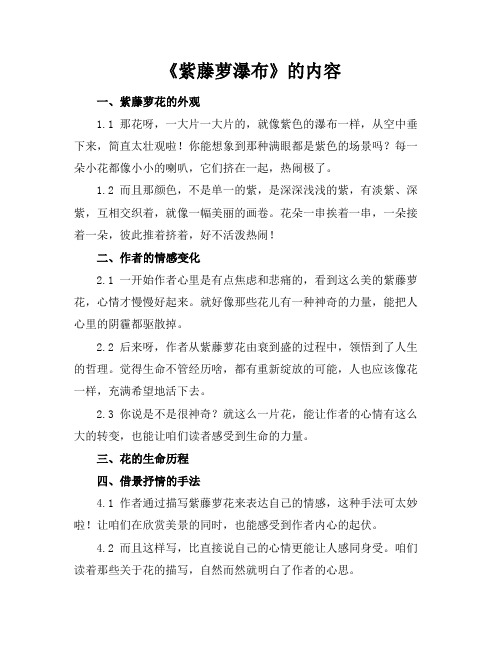 《紫藤萝瀑布》的内容

一、紫藤萝花的外观

1.1 那花呀，一大片一大片的，就像紫色的瀑布一样，从空中垂下来，简直太壮观啦！你能想象到那种满眼都是紫色的场景吗？每一朵小花都像小小的喇叭，它们挤在一起，热闹极了。

1.2 而且那颜色，不是单一的紫，是深深浅浅的紫，有淡紫、深紫，互相交织着，就像一幅美丽的画卷。花朵一串挨着一串，一朵接着一朵，彼此推着挤着，好不活泼热闹！

二、作者的情感变化

2.1 一开始作者心里是有点焦虑和悲痛的，看到这么美的紫藤萝花，心情才慢慢好起来。就好像那些花儿有一种神奇的力量，能把人心里的阴霾都驱散掉。

2.2 后来呀，作者从紫藤萝花由衰到盛的过程中，领悟到了人生的哲理。觉得生命不管经历啥，都有重新绽放的可能，人也应该像花一样，充满希望地活下去。

2.3 你说是不是很神奇？就这么一片花，能让作者的心情有这么大的转变，也能让咱们读者感受到生命的力量。

三、花的生命历程

四、借景抒情的手法

4.1 作者通过描写紫藤萝花来表达自己的情感，这种手法可太妙啦！让咱们在欣赏美景的同时，也能感受到作者内心的起伏。

4.2 而且这样写，比直接说自己的心情更能让人感同身受。咱们读着那些关于花的描写，自然而然就明白了作者的心思。